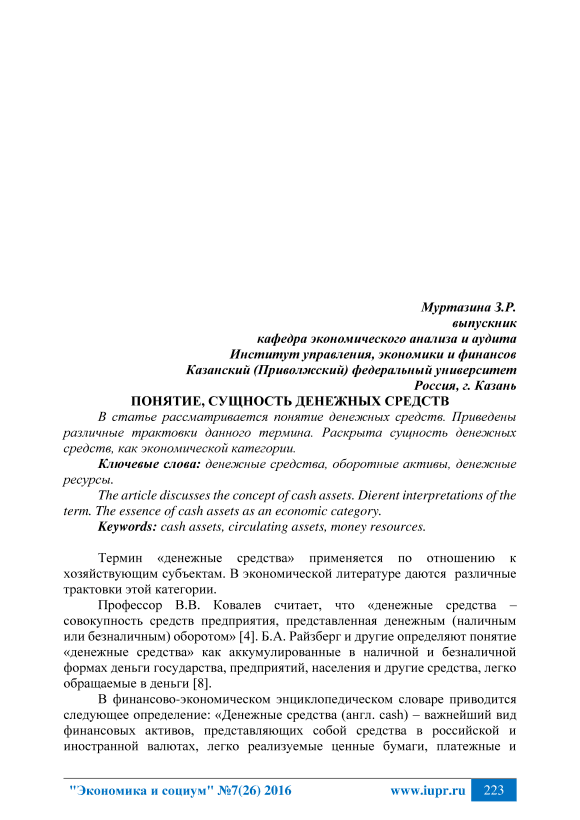 Муртазина З.Р.
выпускник
кафедра экономического анализа и аудита
Институт управления, экономики и финансов
Казанский (Приволжский) федеральный университет
Россия, г. Казань

ПОНЯТИЕ, СУЩНОСТЬ ДЕНЕЖНЫХ СРЕДСТВ

В статье рассматривается понятие денежных средств. Приведены различные трактовки данного термина. Раскрыта сущность денежных средств, как экономической категории.

Ключевые слова: денежные средства, оборотные активы, денежные ресурсы.

The article discusses the concept of cash assets. Dierent interpretations of the term. The essence of cash assets as an economic category.

Keywords: cash assets, circulating assets, money resources.

Термин «денежные средства» применяется по отношению к хозяйствующим субъектам. В экономической литературе даются различные трактовки этой категории.

Профессор В.В. Ковалев считает, что «денежные средства – совокупность средств предприятия, представленная денежным (наличным или безналичным) оборотом» [4]. Б.А. Райзберг и другие определяют понятие «денежные средства» как аккумулированные в наличной и безналичной формах деньги государства, предприятий, населения и другие средства, легко обращаемые в деньги [8].

В финансово-экономическом энциклопедическом словаре приводится следующее определение: «Денежные средства (англ. cash) – важнейший вид финансовых активов, представляющих собой средства в российской и иностранной валютах, легко реализуемые ценные бумаги, платежные и

"Экономика и социум" №7(26) 2016 www.iupr.ru 223